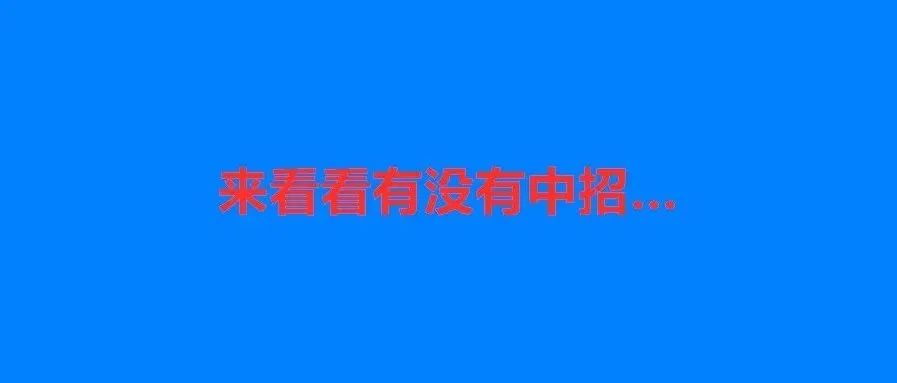 来看看有没有中招...